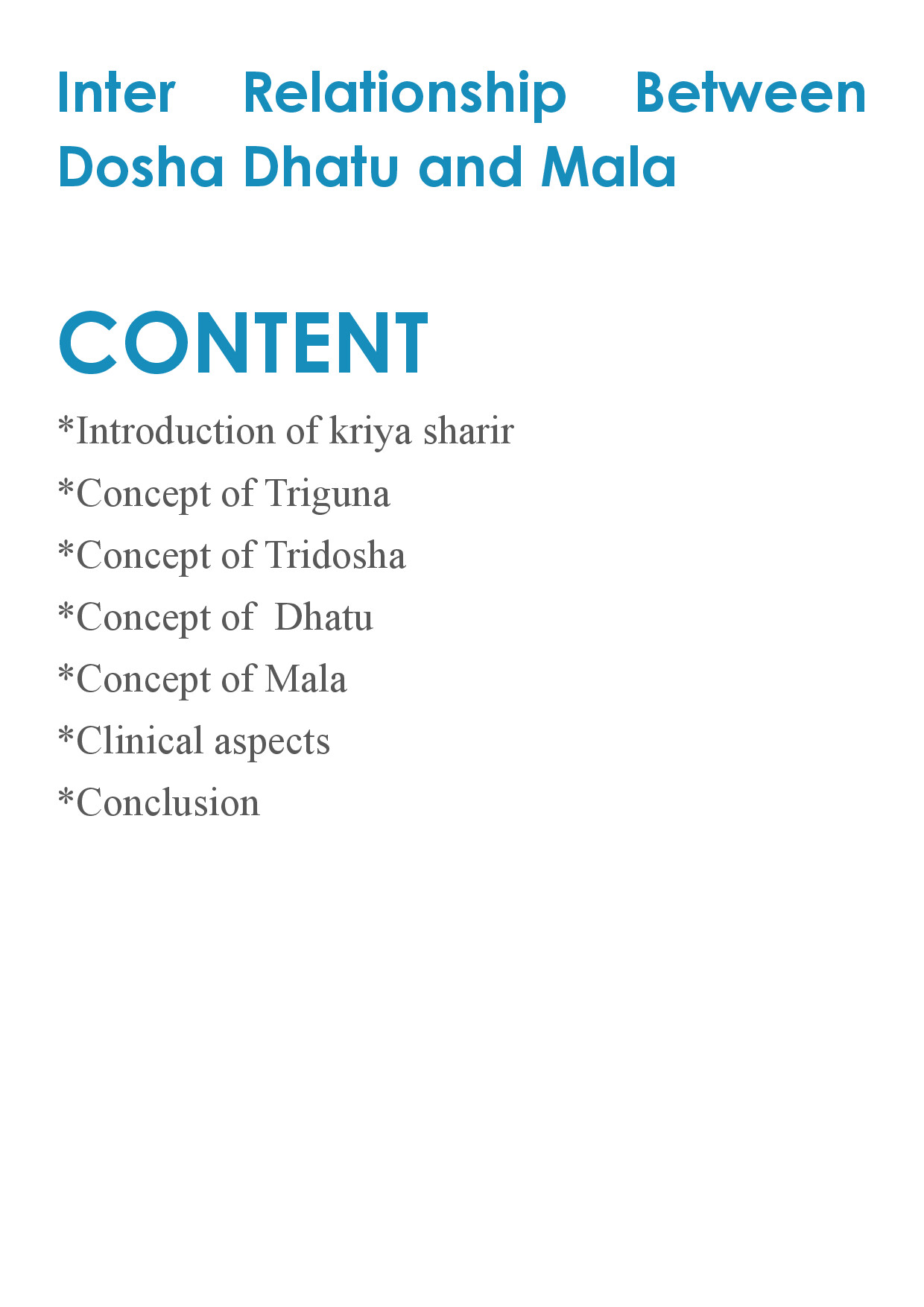 Inter Relationship Between Dosha Dhatu and Mala

CONTENT

*Introduction of kriya sharir

*Concept of Triguna

*Concept of Tridosha

*Concept of Dhatu

*Concept of Mala

*Clinical aspects

*Conclusion